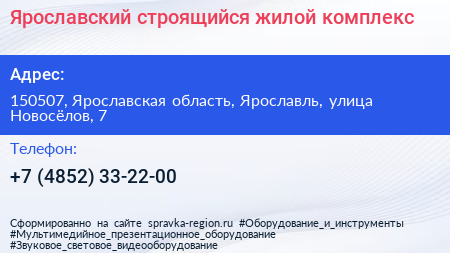 Ярославский строящийся жилой комплекс

Адрес:

150507, Ярославская область, Ярославль, улица Новосёлов, 7

Телефон:

+7 (4852) 33-22-00

Сформированно на сайте spravka-region.ru #Оборудование_и_инструменты #Мультимедийное_презентационное_оборудование #Звуковое_световое_видеооборудование